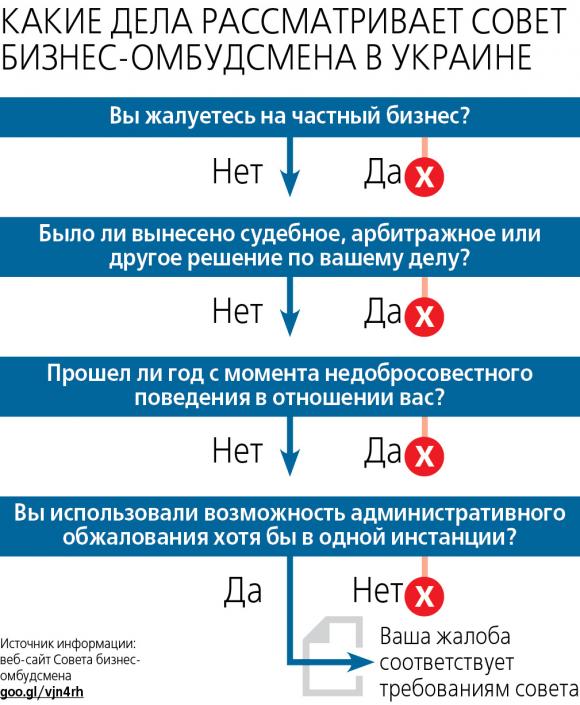 КАКИЕ ДЕЛА РАССМАТРИВАЕТ СОВЕТ БИЗНЕС-ОМБУДСМЕНА В УКРАИНЕ

Вы жалуетесь на частный бизнес?

Нет

Да X

Было ли вынесено судебное, арбитражное или другое решение по вашему делу?

Нет

Да X

Прошел ли год с момента недобросовестного поведения в отношении вас?

Нет

Да X

Вы использовали возможность административного обжалования хотя бы в одной инстанции?

Да

Нет X

Ваша жалоба соответствует требованиям совета

Источник информации: веб-сайт Совета бизнес-омбудсмена
goo.gl/vjn4rh